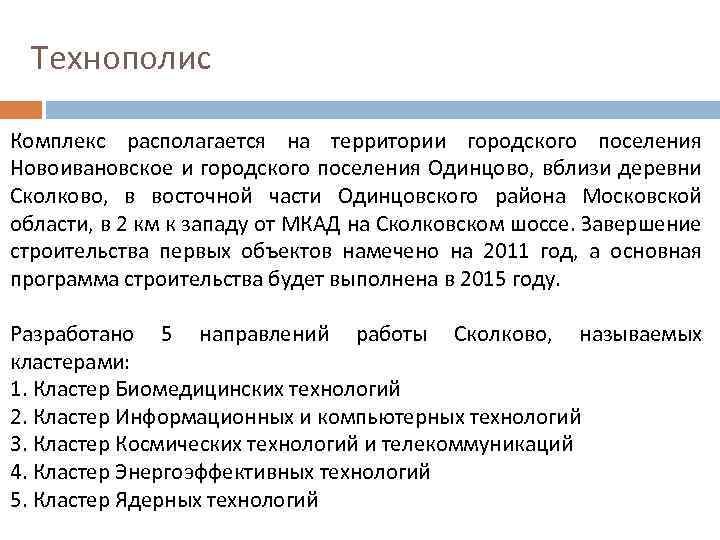 Технополис

Комплекс располагается на территории городского поселения Новоивановское и городского поселения Одинцово, вблизи деревни Сколково, в восточной части Одинцовского района Московской области, в 2 км к западу от МКАД на Сколковском шоссе. Завершение строительства первых объектов намечено на 2011 год, а основная программа строительства будет выполнена в 2015 году.

Разработано 5 направлений работы Сколково, называемых кластерами:
1. Кластер Биомедицинских технологий
2. Кластер Информационных и компьютерных технологий
3. Кластер Космических технологий и телекоммуникаций
4. Кластер Энергоэффективных технологий
5. Кластер Ядерных технологий